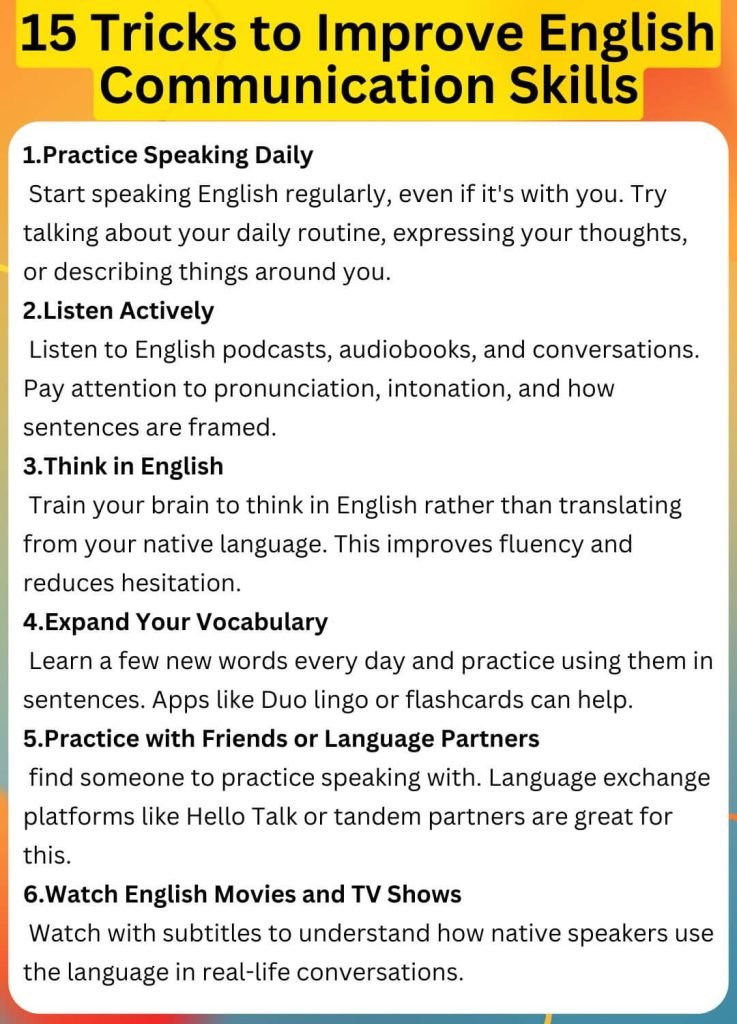 15 Tricks to Improve English Communication Skills

1.Practice Speaking Daily
Start speaking English regularly, even if it's with you. Try talking about your daily routine, expressing your thoughts, or describing things around you.

2.Listen Actively
Listen to English podcasts, audiobooks, and conversations. Pay attention to pronunciation, intonation, and how sentences are framed.

3.Think in English
Train your brain to think in English rather than translating from your native language. This improves fluency and reduces hesitation.

4.Expand Your Vocabulary
Learn a few new words every day and practice using them in sentences. Apps like Duo lingo or flashcards can help.

5.Practice with Friends or Language Partners
find someone to practice speaking with. Language exchange platforms like Hello Talk or tandem partners are great for this.

6.Watch English Movies and TV Shows
Watch with subtitles to understand how native speakers use the language in real-life conversations.